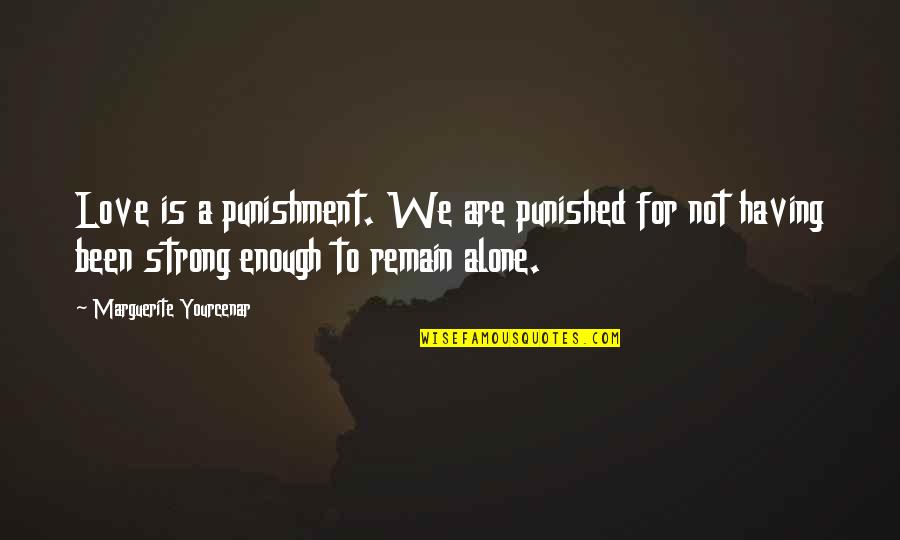 Love is a punishment. We are punished for not having been strong enough to remain alone.

~ Marguerite Yourcenar

WISEFAMOUSQUOTES.COM